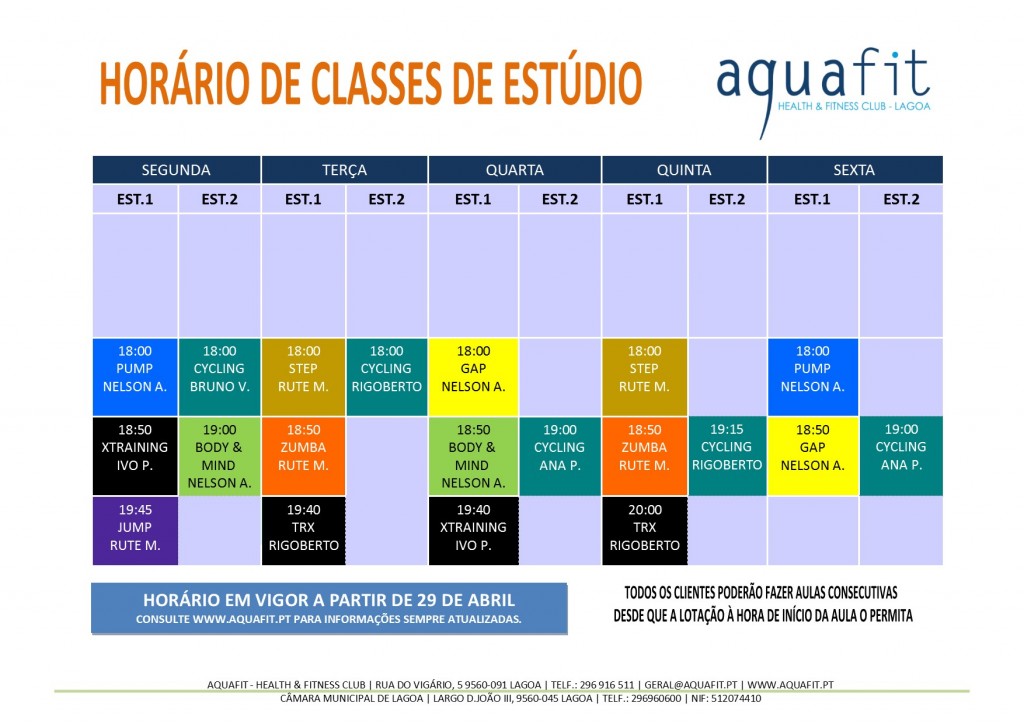 HORÁRIO DE CLASSES DE ESTÚDIO

aquafit
HEALTH & FITNESS CLUB - LAGOA

| SEGUNDA | | TERÇA | | QUARTA | | QUINTA | | SEXTA | |
|---|---|---|---|---|---|---|---|---|---|
| EST.1 | EST.2 | EST.1 | EST.2 | EST.1 | EST.2 | EST.1 | EST.2 | EST.1 | EST.2 |
| | | | | | | | | | |
| 18:00 PUMP NELSON A. | 18:00 CYCLING BRUNO V. | 18:00 STEP RUTE M. | 18:00 CYCLING RIGOBERTO | 18:00 GAP NELSON A. | | 18:00 STEP RUTE M. | | 18:00 PUMP NELSON A. | |
| 18:50 XTRAINING IVO P. | 19:00 BODY & MIND NELSON A. | 18:50 ZUMBA RUTE M. | | 18:50 BODY & MIND NELSON A. | 19:00 CYCLING ANA P. | 18:50 ZUMBA RUTE M. | 19:15 CYCLING RIGOBERTO | 18:50 GAP NELSON A. | 19:00 CYCLING ANA P. |
| 19:45 JUMP RUTE M. | | 19:40 TRX RIGOBERTO | | 19:40 XTRAINING IVO P. | | 20:00 TRX RIGOBERTO | | | |

HORÁRIO EM VIGOR A PARTIR DE 29 DE ABRIL
CONSULTE WWW.AQUAFIT.PT PARA INFORMAÇÕES SEMPRE ATUALIZADAS.

TODOS OS CLIENTES PODERÃO FAZER AULAS CONSECUTIVAS DESDE QUE A LOTAÇÃO À HORA DE INÍCIO DA AULA O PERMITA

AQUAFIT - HEALTH & FITNESS CLUB | RUA DO VIGÁRIO, 5 9560-091 LAGOA | TELF.: 296 916 511 | GERAL@AQUAFIT.PT | WWW.AQUAFIT.PT
CÂMARA MUNICIPAL DE LAGOA | LARGO D.JOÃO III, 9560-045 LAGOA | TELF.: 296960600 | NIF: 512074410